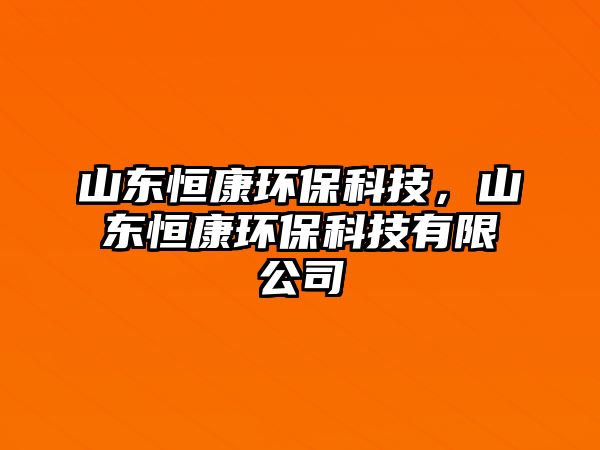 山东恒康环保科技，山东恒康环保科技有限公司